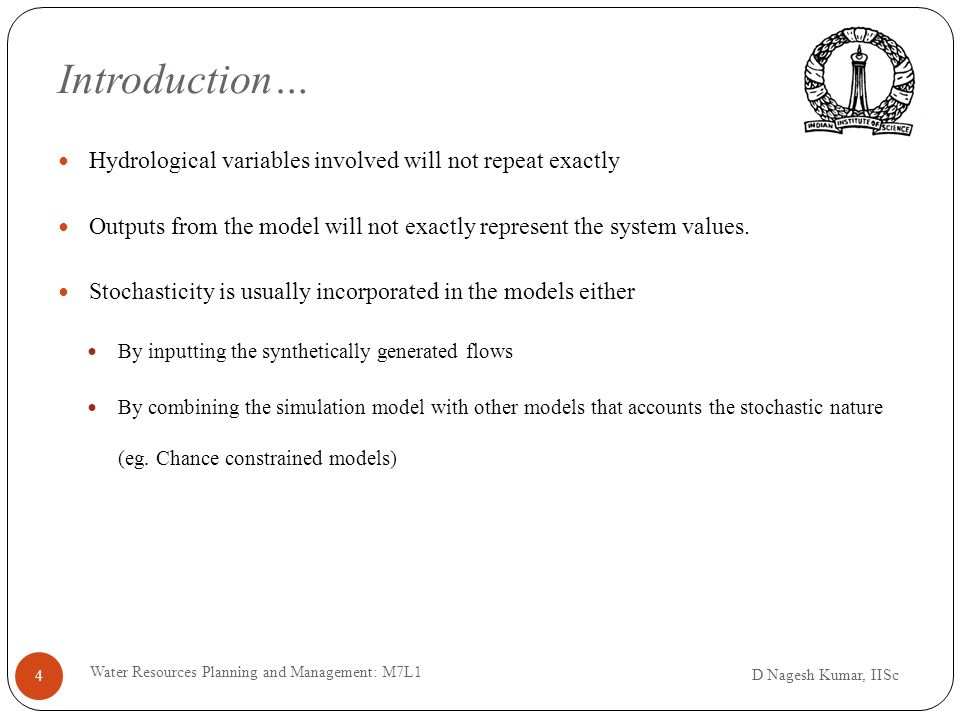 Introduction…

INDIAN INSTITUTE OF SCIENCE

- Hydrological variables involved will not repeat exactly
- Outputs from the model will not exactly represent the system values.
- Stochasticity is usually incorporated in the models either
  - By inputting the synthetically generated flows
  - By combining the simulation model with other models that accounts the stochastic nature (eg. Chance constrained models)

4

Water Resources Planning and Management: M7L1

D Nagesh Kumar, IISc